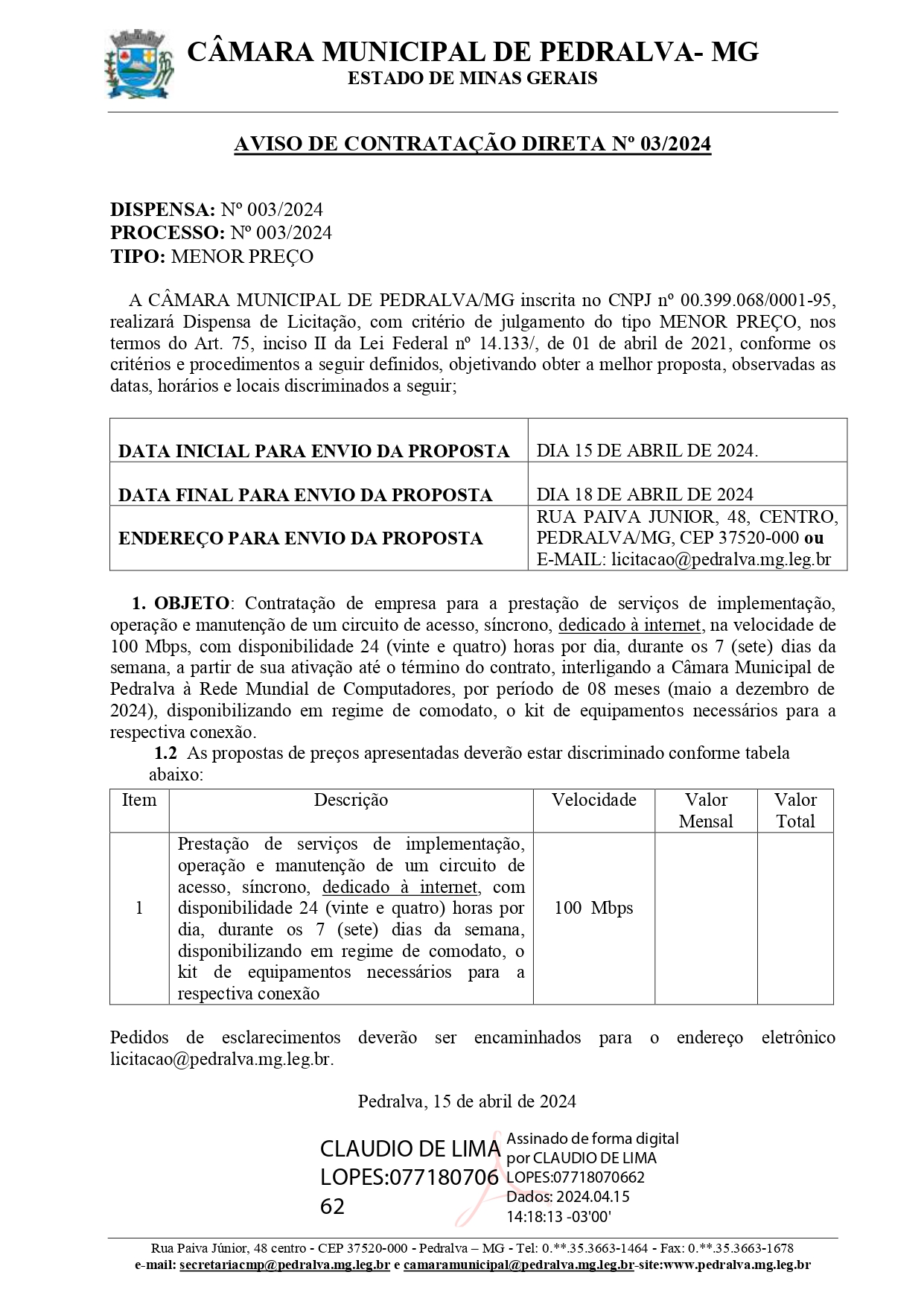 CÂMARA MUNICIPAL DE PEDRALVA- MG
ESTADO DE MINAS GERAIS

AVISO DE CONTRATAÇÃO DIRETA Nº 03/2024

DISPENSA: Nº 003/2024
PROCESSO: Nº 003/2024
TIPO: MENOR PREÇO

A CÂMARA MUNICIPAL DE PEDRALVA/MG inscrita no CNPJ nº 00.399.068/0001-95, realizará Dispensa de Licitação, com critério de julgamento do tipo MENOR PREÇO, nos termos do Art. 75, inciso II da Lei Federal nº 14.133/, de 01 de abril de 2021, conforme os critérios e procedimentos a seguir definidos, objetivando obter a melhor proposta, observadas as datas, horários e locais discriminados a seguir;

| DATA INICIAL PARA ENVIO DA PROPOSTA | DIA 15 DE ABRIL DE 2024. |
|---|---|
| DATA FINAL PARA ENVIO DA PROPOSTA | DIA 18 DE ABRIL DE 2024 |
| ENDEREÇO PARA ENVIO DA PROPOSTA | RUA PAIVA JUNIOR, 48, CENTRO, PEDRALVA/MG, CEP 37520-000 ou E-MAIL: licitacao@pedralva.mg.leg.br |

1. OBJETO: Contratação de empresa para a prestação de serviços de implementação, operação e manutenção de um circuito de acesso, síncrono, dedicado à internet, na velocidade de 100 Mbps, com disponibilidade 24 (vinte e quatro) horas por dia, durante os 7 (sete) dias da semana, a partir de sua ativação até o término do contrato, interligando a Câmara Municipal de Pedralva à Rede Mundial de Computadores, por período de 08 meses (maio a dezembro de 2024), disponibilizando em regime de comodato, o kit de equipamentos necessários para a respectiva conexão.
1.2 As propostas de preços apresentadas deverão estar discriminado conforme tabela abaixo:

| Item | Descrição | Velocidade | Valor Mensal | Valor Total |
|---|---|---|---|---|
| 1 | Prestação de serviços de implementação, operação e manutenção de um circuito de acesso, síncrono, dedicado à internet, com disponibilidade 24 (vinte e quatro) horas por dia, durante os 7 (sete) dias da semana, disponibilizando em regime de comodato, o kit de equipamentos necessários para a respectiva conexão | 100 Mbps | | |

Pedidos de esclarecimentos deverão ser encaminhados para o endereço eletrônico licitacao@pedralva.mg.leg.br.

Pedralva, 15 de abril de 2024

CLAUDIO DE LIMA LOPES:07718070662
Assinado de forma digital por CLAUDIO DE LIMA LOPES:07718070662
Dados: 2024.04.15 14:18:13 -03'00'

Rua Paiva Júnior, 48 centro - CEP 37520-000 - Pedralva – MG - Tel: 0.**.35.3663-1464 - Fax: 0.**.35.3663-1678
e-mail: secretariacmp@pedralva.mg.leg.br e camaramunicipal@pedralva.mg.leg.br-site:www.pedralva.mg.leg.br